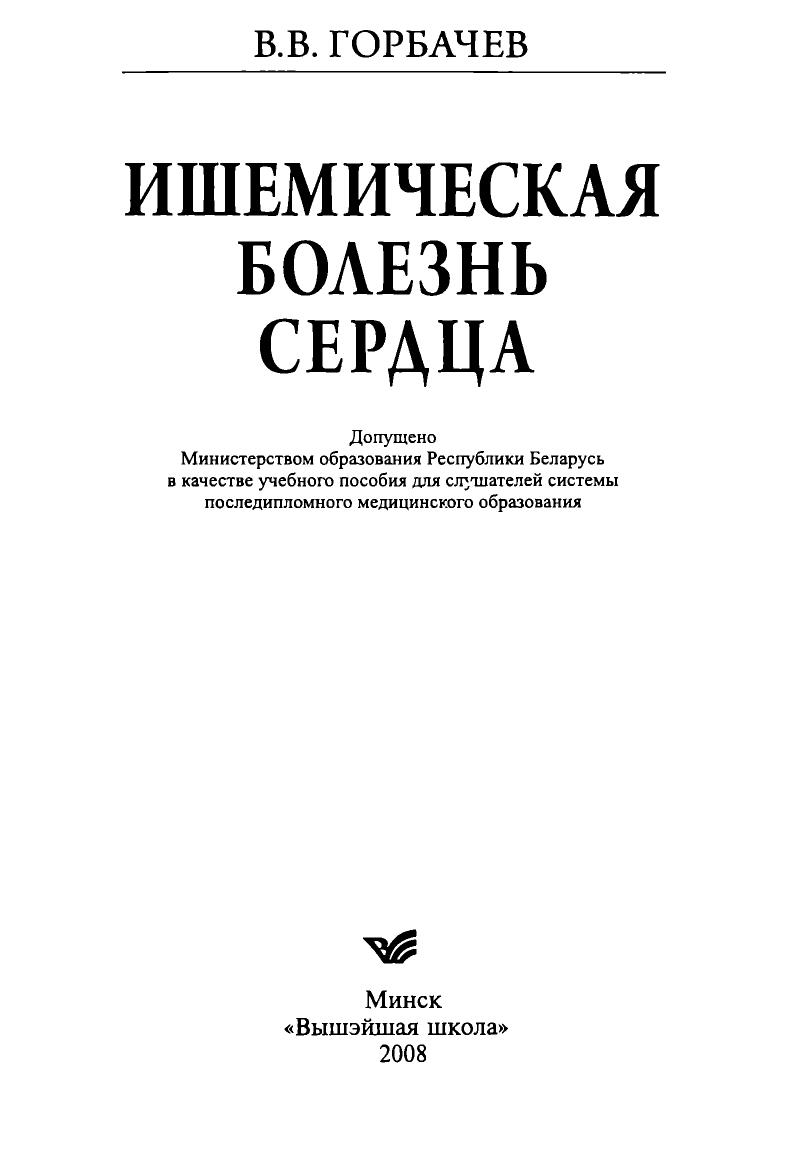 В.В. ГОРБАЧЕВ

ИШЕМИЧЕСКАЯ БОЛЕЗНЬ СЕРДЦА

Допущено Министерством образования Республики Беларусь в качестве учебного пособия для слушателей системы последипломного медицинского образования

Минск
«Вышэйшая школа»
2008